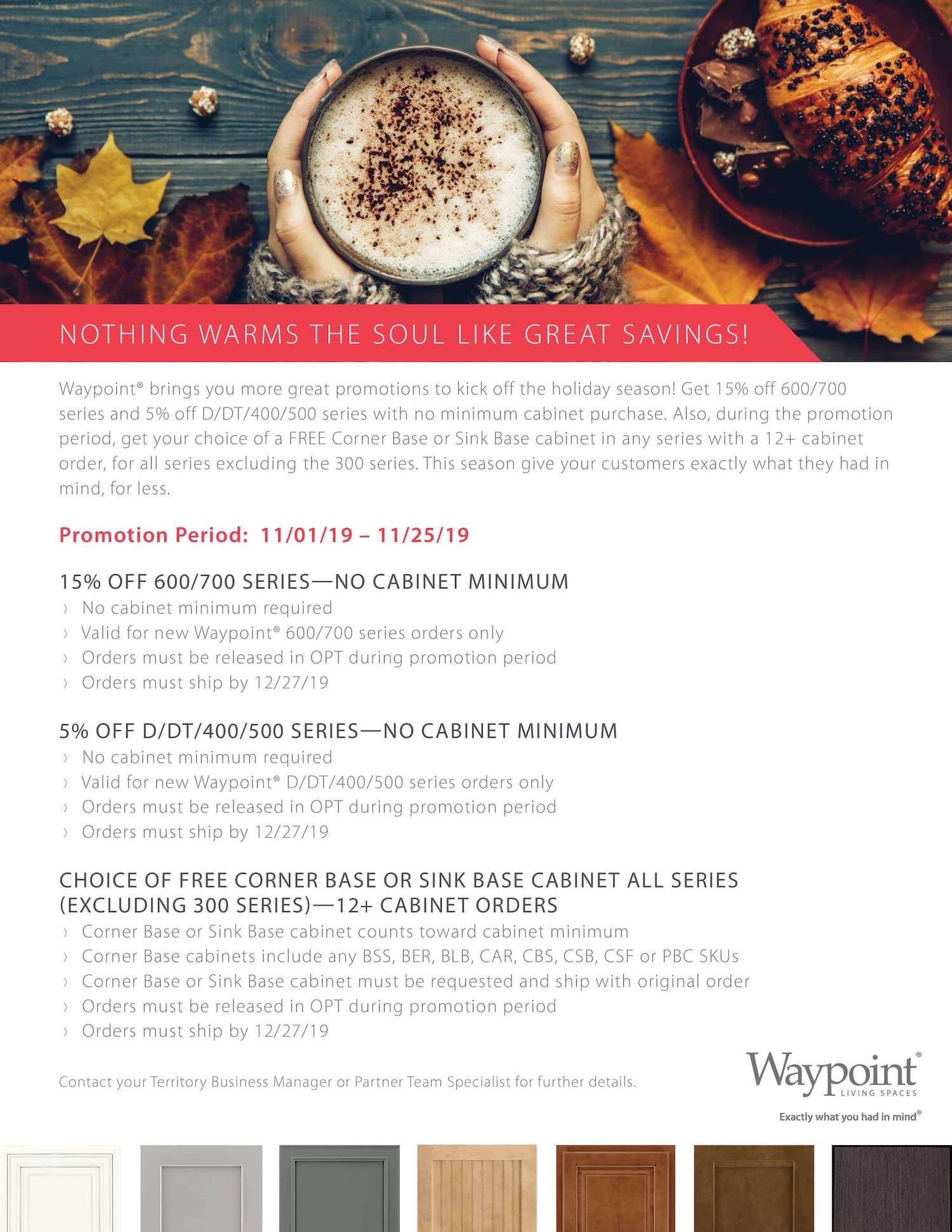 NOTHING WARMS THE SOUL LIKE GREAT SAVINGS!

Waypoint® brings you more great promotions to kick off the holiday season! Get 15% off 600/700 series and 5% off D/DT/400/500 series with no minimum cabinet purchase. Also, during the promotion period, get your choice of a FREE Corner Base or Sink Base cabinet in any series with a 12+ cabinet order, for all series excluding the 300 series. This season give your customers exactly what they had in mind, for less.

Promotion Period: 11/01/19 – 11/25/19

15% OFF 600/700 SERIES—NO CABINET MINIMUM
› No cabinet minimum required
› Valid for new Waypoint® 600/700 series orders only
› Orders must be released in OPT during promotion period
› Orders must ship by 12/27/19

5% OFF D/DT/400/500 SERIES—NO CABINET MINIMUM
› No cabinet minimum required
› Valid for new Waypoint® D/DT/400/500 series orders only
› Orders must be released in OPT during promotion period
› Orders must ship by 12/27/19

CHOICE OF FREE CORNER BASE OR SINK BASE CABINET ALL SERIES (EXCLUDING 300 SERIES)—12+ CABINET ORDERS
› Corner Base or Sink Base cabinet counts toward cabinet minimum
› Corner Base cabinets include any BSS, BER, BLB, CAR, CBS, CSB, CSF or PBC SKUs
› Corner Base or Sink Base cabinet must be requested and ship with original order
› Orders must be released in OPT during promotion period
› Orders must ship by 12/27/19

Contact your Territory Business Manager or Partner Team Specialist for further details.

Waypoint®
LIVING SPACES
Exactly what you had in mind®